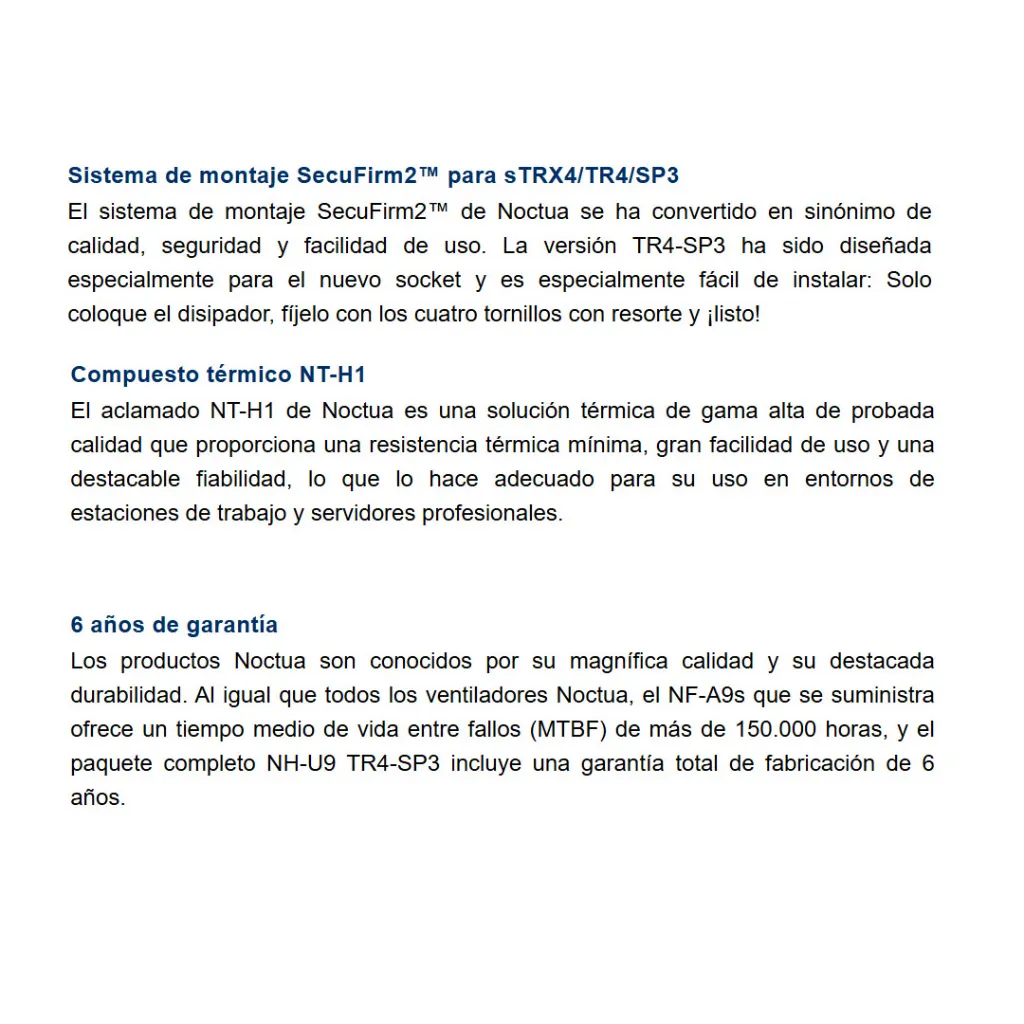 Sistema de montaje SecuFirm2™ para sTRX4/TR4/SP3
El sistema de montaje SecuFirm2™ de Noctua se ha convertido en sinónimo de calidad, seguridad y facilidad de uso. La versión TR4-SP3 ha sido diseñada especialmente para el nuevo socket y es especialmente fácil de instalar: Solo coloque el disipador, fíjelo con los cuatro tornillos con resorte y ¡listo!

Compuesto térmico NT-H1
El aclamado NT-H1 de Noctua es una solución térmica de gama alta de probada calidad que proporciona una resistencia térmica mínima, gran facilidad de uso y una destacable fiabilidad, lo que lo hace adecuado para su uso en entornos de estaciones de trabajo y servidores profesionales.

6 años de garantía
Los productos Noctua son conocidos por su magnífica calidad y su destacada durabilidad. Al igual que todos los ventiladores Noctua, el NF-A9s que se suministra ofrece un tiempo medio de vida entre fallos (MTBF) de más de 150.000 horas, y el paquete completo NH-U9 TR4-SP3 incluye una garantía total de fabricación de 6 años.